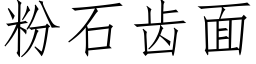 粉石齿面